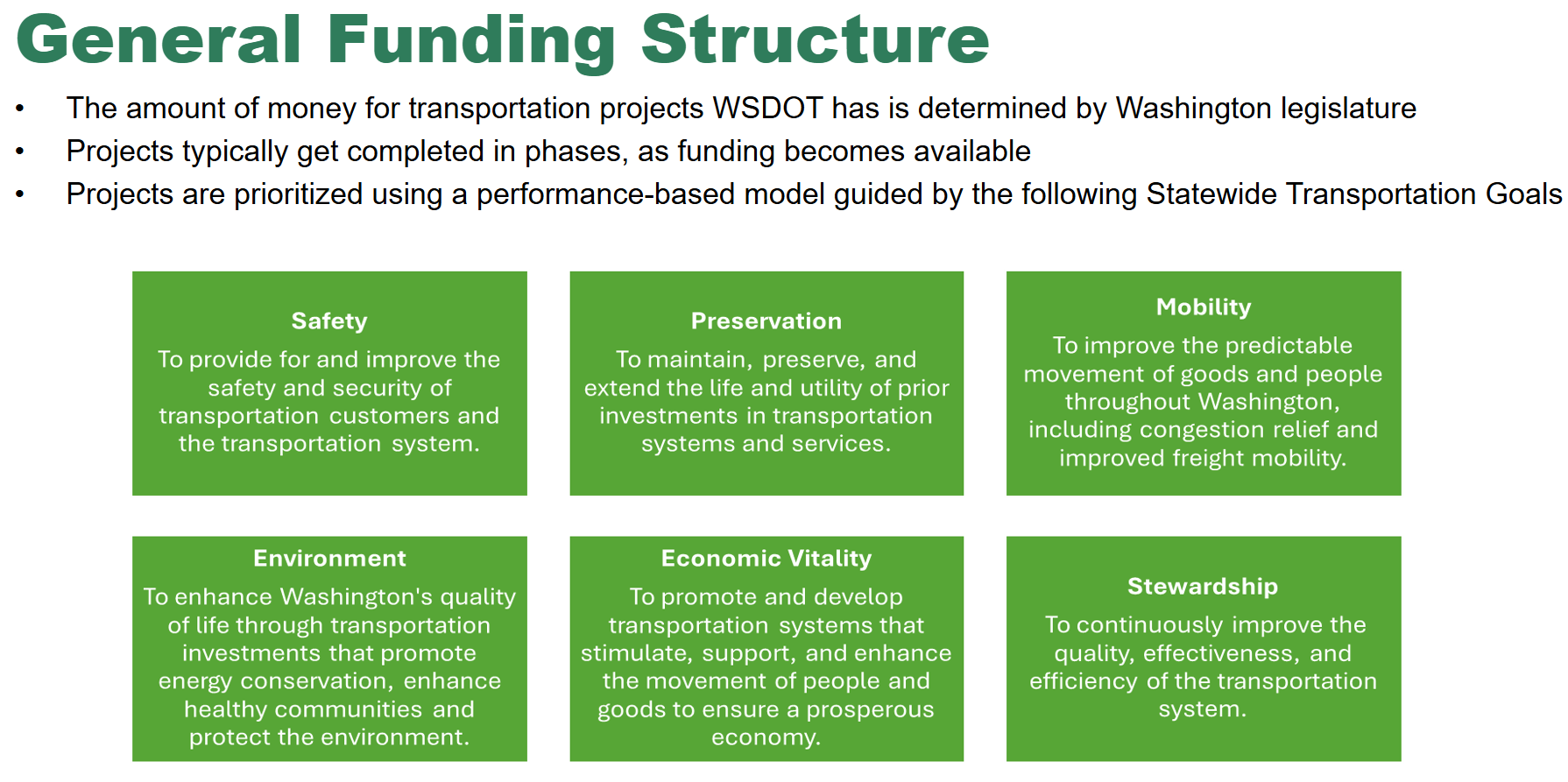 General Funding Structure

• The amount of money for transportation projects WSDOT has is determined by Washington legislature
• Projects typically get completed in phases, as funding becomes available
• Projects are prioritized using a performance-based model guided by the following Statewide Transportation Goals

Safety
To provide for and improve the safety and security of transportation customers and the transportation system.

Preservation
To maintain, preserve, and extend the life and utility of prior investments in transportation systems and services.

Mobility
To improve the predictable movement of goods and people throughout Washington, including congestion relief and improved freight mobility.

Environment
To enhance Washington's quality of life through transportation investments that promote energy conservation, enhance healthy communities and protect the environment.

Economic Vitality
To promote and develop transportation systems that stimulate, support, and enhance the movement of people and goods to ensure a prosperous economy.

Stewardship
To continuously improve the quality, effectiveness, and efficiency of the transportation system.